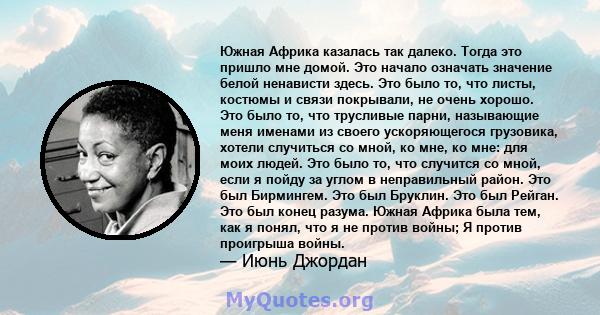 Южная Африка казалась так далеко. Тогда это пришло мне домой. Это начало означать значение белой ненависти здесь. Это было то, что листы, костюмы и связи покрывали, не очень хорошо. Это было то, что трусливые парни, называющие меня именами из своего ускоряющегося грузовика, хотели случиться со мной, ко мне, ко мне: для моих людей. Это было то, что случится со мной, если я пойду за углом в неправильный район. Это был Бирмингем. Это был Бруклин. Это был Рейган. Это был конец разума. Южная Африка была тем, как я понял, что я не против войны; Я против проигрыша войны.
— Июнь Джордан

MyQuotes.org